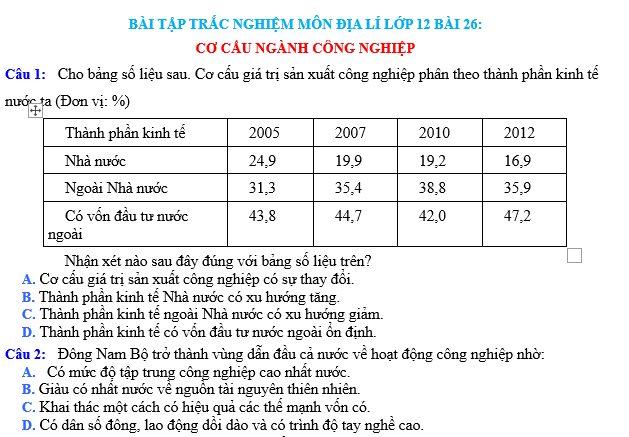 BÀI TẬP TRẮC NGHIỆM MÔN ĐỊA LÍ LỚP 12 BÀI 26:
CƠ CẤU NGÀNH CÔNG NGHIỆP

Câu 1: Cho bảng số liệu sau. Cơ cấu giá trị sản xuất công nghiệp phân theo thành phần kinh tế nước ta (Đơn vị: %)

| Thành phần kinh tế | 2005 | 2007 | 2010 | 2012 |
|---|---|---|---|---|
| Nhà nước | 24,9 | 19,9 | 19,2 | 16,9 |
| Ngoài Nhà nước | 31,3 | 35,4 | 38,8 | 35,9 |
| Có vốn đầu tư nước ngoài | 43,8 | 44,7 | 42,0 | 47,2 |

Nhận xét nào sau đây đúng với bảng số liệu trên?
A. Cơ cấu giá trị sản xuất công nghiệp có sự thay đổi.
B. Thành phần kinh tế Nhà nước có xu hướng tăng.
C. Thành phần kinh tế ngoài Nhà nước có xu hướng giảm.
D. Thành phần kinh tế có vốn đầu tư nước ngoài ổn định.

Câu 2: Đông Nam Bộ trở thành vùng dẫn đầu cả nước về hoạt động công nghiệp nhờ:
A. Có mức độ tập trung công nghiệp cao nhất nước.
B. Giàu có nhất nước về nguồn tài nguyên thiên nhiên.
C. Khai thác một cách có hiệu quả các thế mạnh vốn có.
D. Có dân số đông, lao động dồi dào và có trình độ tay nghề cao.